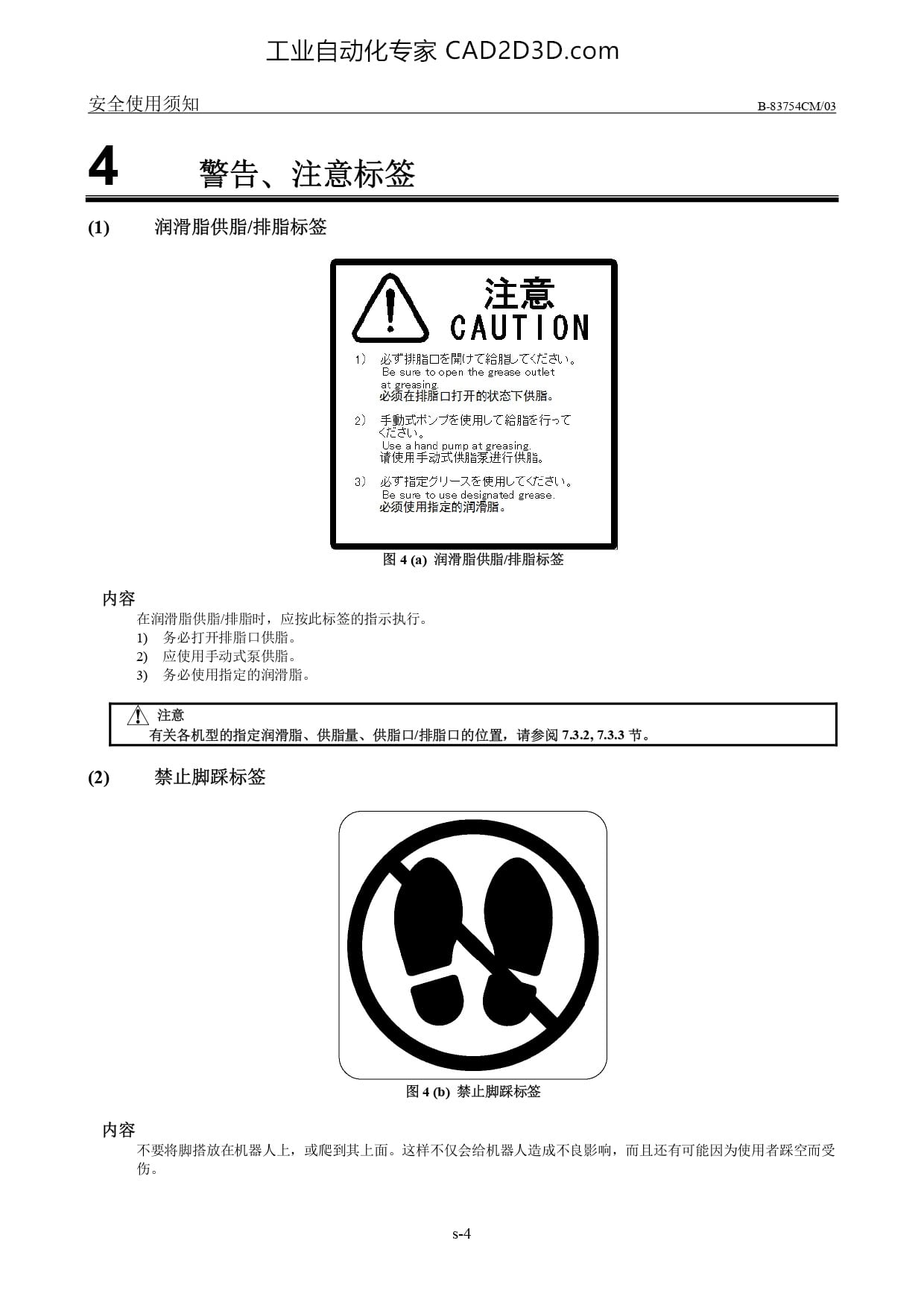 工业自动化专家 CAD2D3D.com

安全使用须知

B-83754CM/03

4 警告、注意标签

(1) 润滑脂供脂/排脂标签

注意
CAUTION

1) 必ず排脂口を開けて給脂してください。
Be sure to open the grease outlet at greasing.
必须在排脂口打开的状态下供脂。

2) 手動式ポンプを使用して給脂を行ってください。
Use a hand pump at greasing.
请使用手动式供脂泵进行供脂。

3) 必ず指定グリースを使用してください。
Be sure to use designated grease.
必须使用指定的润滑脂。

图 4 (a) 润滑脂供脂/排脂标签

内容

在润滑脂供脂/排脂时，应按此标签的指示执行。
1) 务必打开排脂口供脂。
2) 应使用手动式泵供脂。
3) 务必使用指定的润滑脂。

注意
有关各机型的指定润滑脂、供脂量、供脂口/排脂口的位置，请参阅 7.3.2, 7.3.3 节。

(2) 禁止脚踩标签

图 4 (b) 禁止脚踩标签

内容

不要将脚搭放在机器人上，或爬到其上面。这样不仅会给机器人造成不良影响，而且还有可能因为使用者踩空而受伤。

s-4